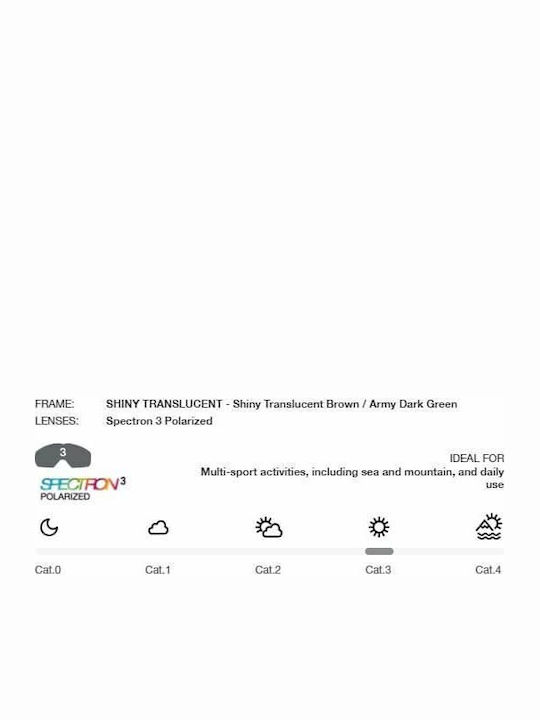 FRAME: SHINY TRANSLUCENT - Shiny Translucent Brown / Army Dark Green
LENSES: Spectron 3 Polarized

3

SPECTRON 3
POLARIZED

IDEAL FOR
Multi-sport activities, including sea and mountain, and daily use

Cat.0 Cat.1 Cat.2 Cat.3 Cat.4